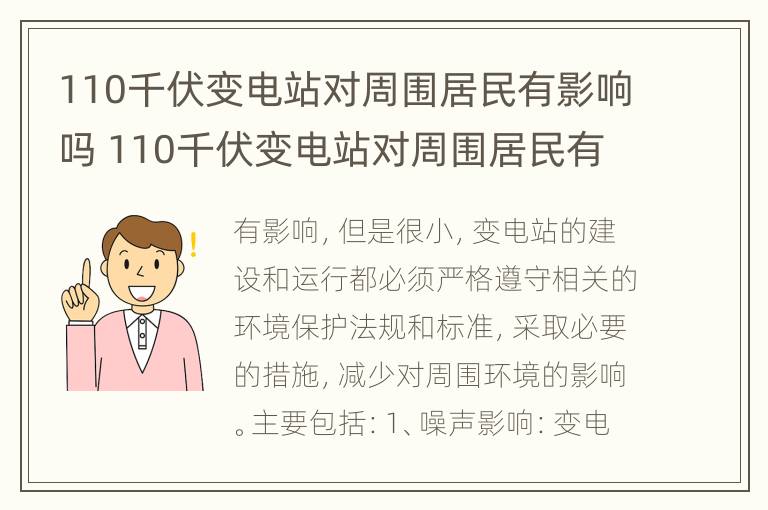 110千伏变电站对周围居民有影响吗 110千伏变电站对周围居民有

有影响, 但是很小, 变电站的建设和运行都必须严格遵守相关的环境保护法规和标准, 采取必要的措施, 减少对周围环境的影响。主要包括: 1、噪声影响: 变电